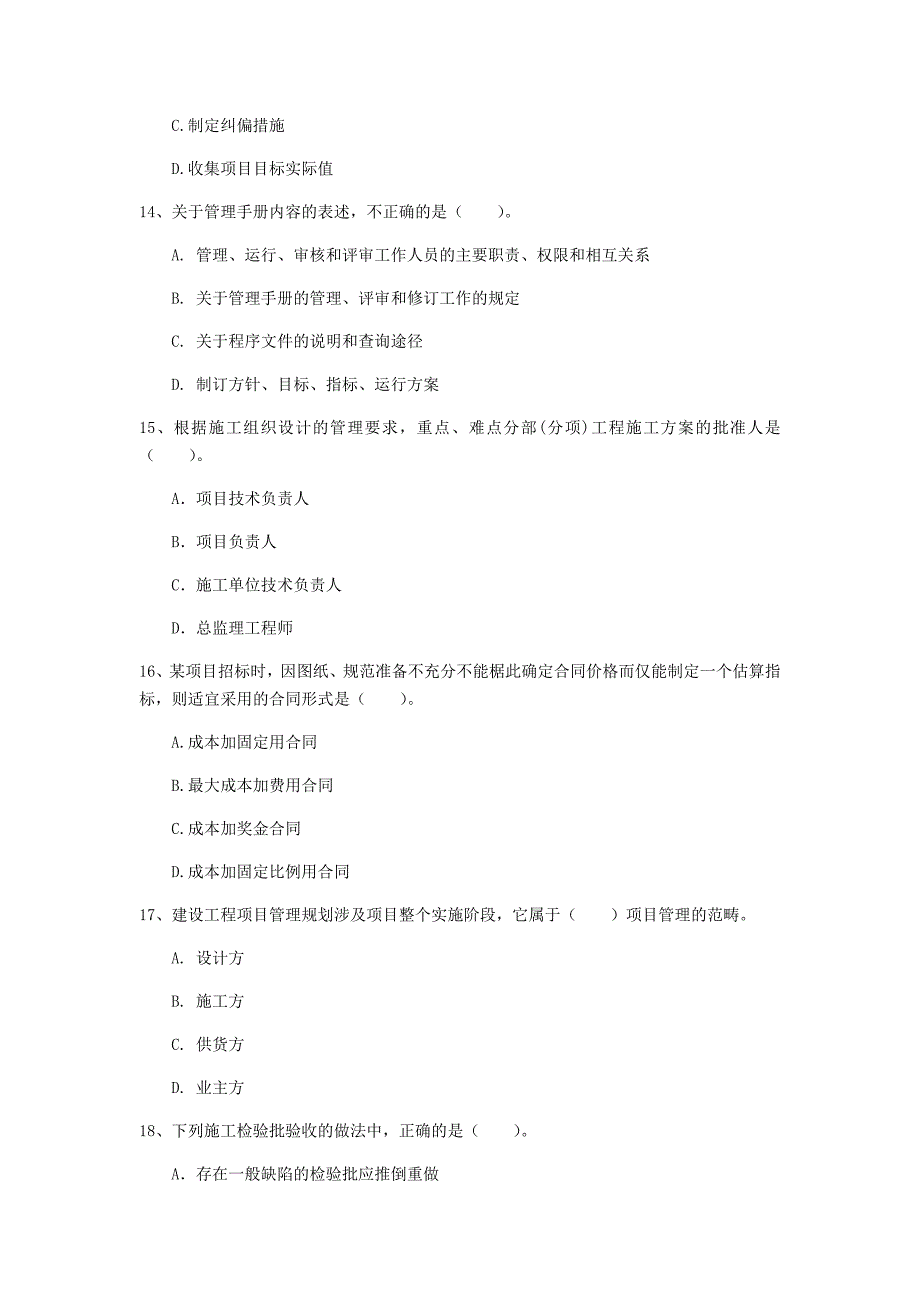 C.制定纠偏措施

D.收集项目目标实际值

14、关于管理手册内容的表述，不正确的是（　　）。

A. 管理、运行、审核和评审工作人员的主要职责、权限和相互关系

B. 关于管理手册的管理、评审和修订工作的规定

C. 关于程序文件的说明和查询途径

D. 制订方针、目标、指标、运行方案

15、根据施工组织设计的管理要求，重点、难点分部(分项)工程施工方案的批准人是（　　）。

A. 项目技术负责人

B. 项目负责人

C. 施工单位技术负责人

D. 总监理工程师

16、某项目招标时，因图纸、规范准备不充分不能据此确定合同价格而仅能制定一个估算指标，则适宜采用的合同形式是（　　）。

A.成本加固定用合同

B.最大成本加费用合同

C.成本加奖金合同

D.成本加固定比例用合同

17、建设工程项目管理规划涉及项目整个实施阶段，它属于（　　）项目管理的范畴。

A. 设计方

B. 施工方

C. 供货方

D. 业主方

18、下列施工检验批验收的做法中，正确的是（　　）。

A. 存在一般缺陷的检验批应推倒重做